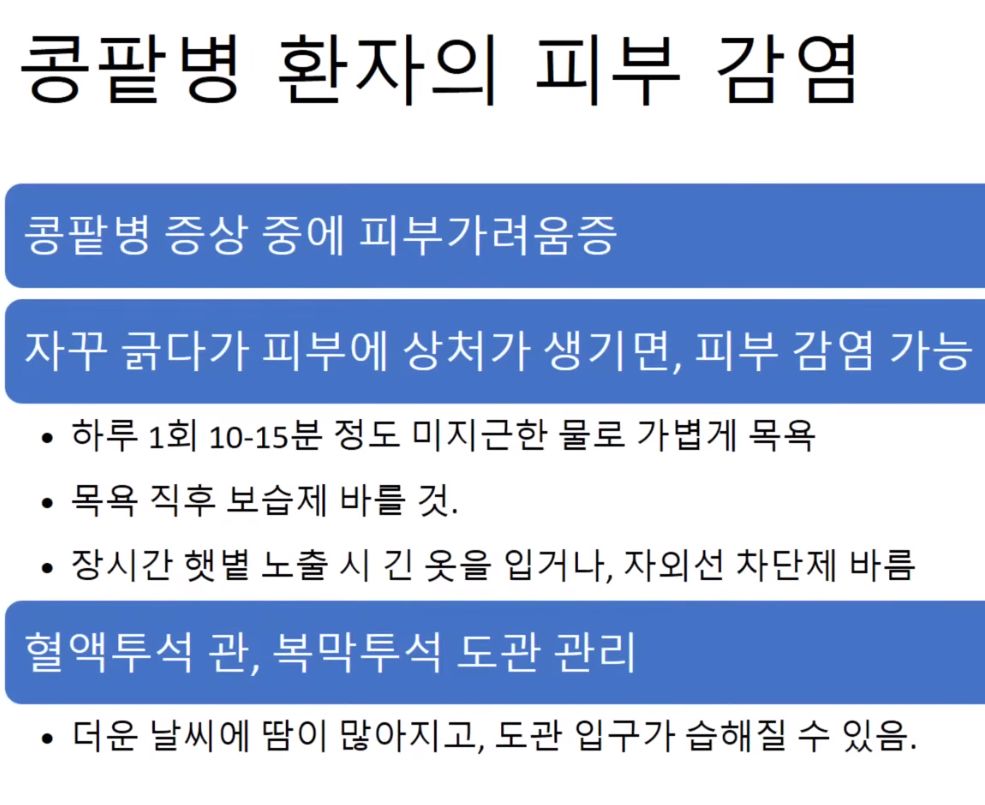 콩팥병 환자의 피부 감염

콩팥병 증상 중에 피부가려움증

자꾸 긁다가 피부에 상처가 생기면, 피부 감염 가능

• 하루 1회 10-15분 정도 미지근한 물로 가볍게 목욕
• 목욕 직후 보습제 바를 것.
• 장시간 햇볕 노출 시 긴 옷을 입거나, 자외선 차단제 바름

혈액투석 관, 복막투석 도관 관리

• 더운 날씨에 땀이 많아지고, 도관 입구가 습해질 수 있음.